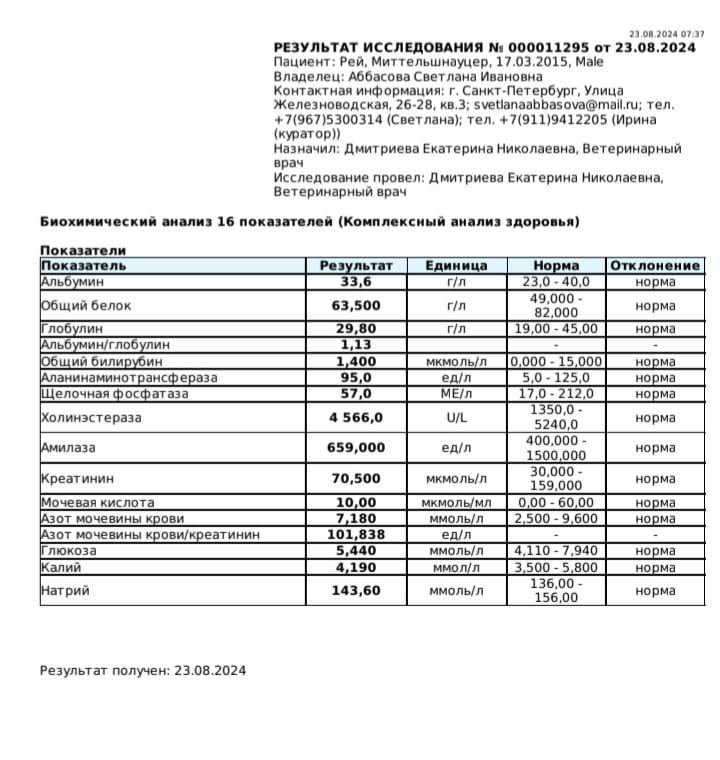 23.08.2024 07:37

РЕЗУЛЬТАТ ИССЛЕДОВАНИЯ № 000011295 от 23.08.2024
Пациент: Рей, Миттельшнауцер, 17.03.2015, Male
Владелец: Аббасова Светлана Ивановна
Контактная информация: г. Санкт-Петербург, Улица Железноводская, 26-28, кв.3; svetlanaabbasova@mail.ru; тел. +7(967)5300314 (Светлана); тел. +7(911)9412205 (Ирина (куратор))
Назначил: Дмитриева Екатерина Николаевна, Ветеринарный врач
Исследование провел: Дмитриева Екатерина Николаевна, Ветеринарный врач

Биохимический анализ 16 показателей (Комплексный анализ здоровья)

Показатели

| Показатель | Результат | Единица | Норма | Отклонение |
|---|---|---|---|---|
| Альбумин | 33,6 | г/л | 23,0 - 40,0 | норма |
| Общий белок | 63,500 | г/л | 49,000 - 82,000 | норма |
| Глобулин | 29,80 | г/л | 19,00 - 45,00 | норма |
| Альбумин/глобулин | 1,13 | | - | - |
| Общий билирубин | 1,400 | мкмоль/л | 0,000 - 15,000 | норма |
| Аланинаминотрансфераза | 95,0 | ед/л | 5,0 - 125,0 | норма |
| Щелочная фосфатаза | 57,0 | МЕ/л | 17,0 - 212,0 | норма |
| Холинэстераза | 4 566,0 | U/L | 1350,0 - 5240,0 | норма |
| Амилаза | 659,000 | ед/л | 400,000 - 1500,000 | норма |
| Креатинин | 70,500 | мкмоль/л | 30,000 - 159,000 | норма |
| Мочевая кислота | 10,00 | мкмоль/мл | 0,00 - 60,00 | норма |
| Азот мочевины крови | 7,180 | ммоль/л | 2,500 - 9,600 | норма |
| Азот мочевины крови/креатинин | 101,838 | ед/л | - | - |
| Глюкоза | 5,440 | ммоль/л | 4,110 - 7,940 | норма |
| Калий | 4,190 | ммол/л | 3,500 - 5,800 | норма |
| Натрий | 143,60 | ммоль/л | 136,00 - 156,00 | норма |

Результат получен: 23.08.2024